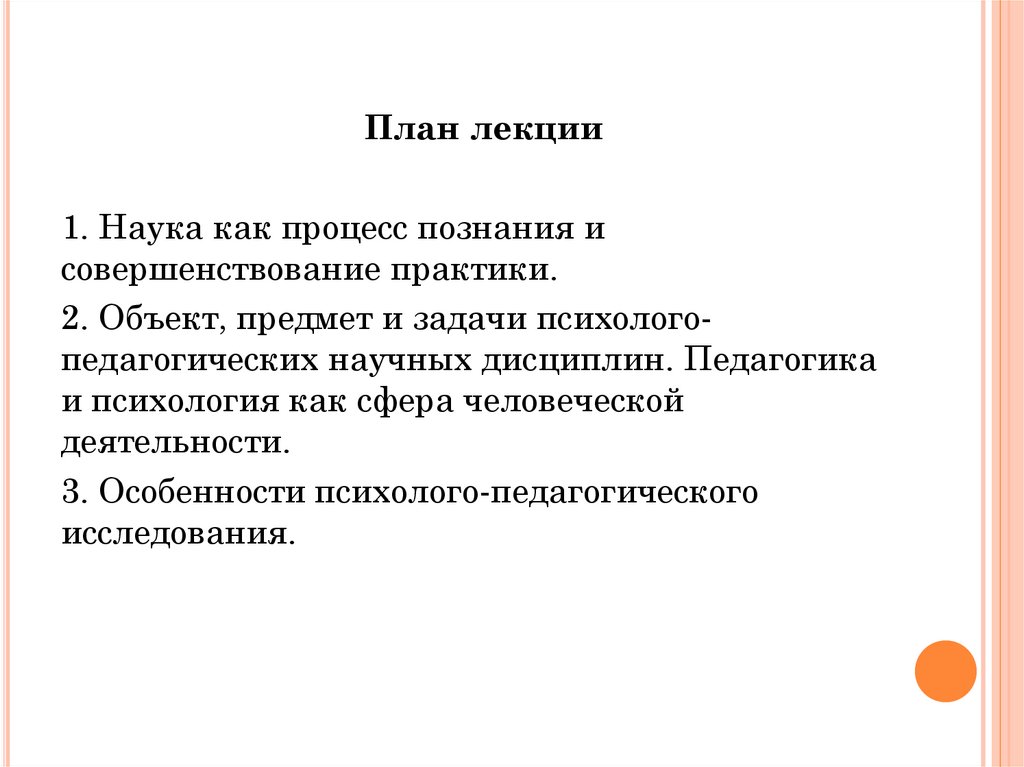 План лекции

1. Наука как процесс познания и совершенствование практики.

2. Объект, предмет и задачи психолого-педагогических научных дисциплин. Педагогика и психология как сфера человеческой деятельности.

3. Особенности психолого-педагогического исследования.